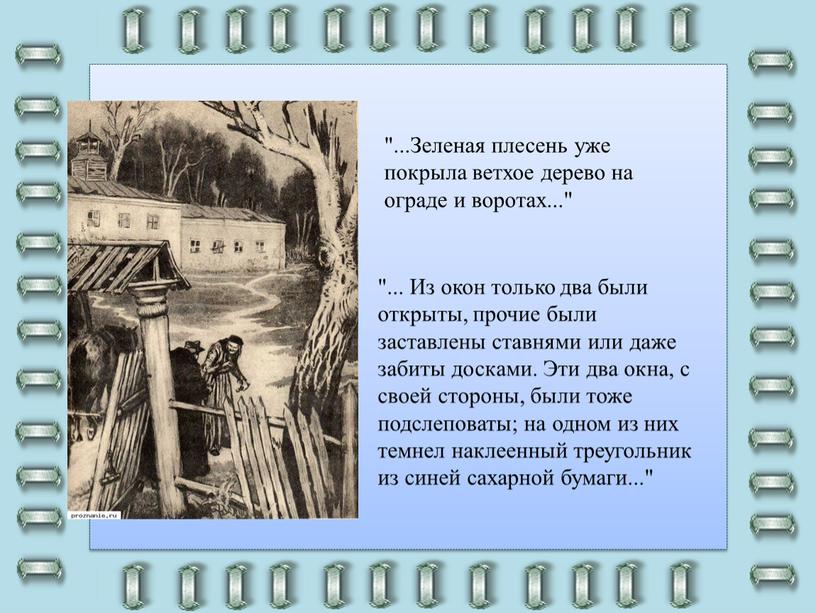 "...Зеленая плесень уже покрыла ветхое дерево на ограде и воротах..."

"... Из окон только два были открыты, прочие были заставлены ставнями или даже забиты досками. Эти два окна, с своей стороны, были тоже подслеповаты; на одном из них темнел наклеенный треугольник из синей сахарной бумаги..."

proznanie.ru